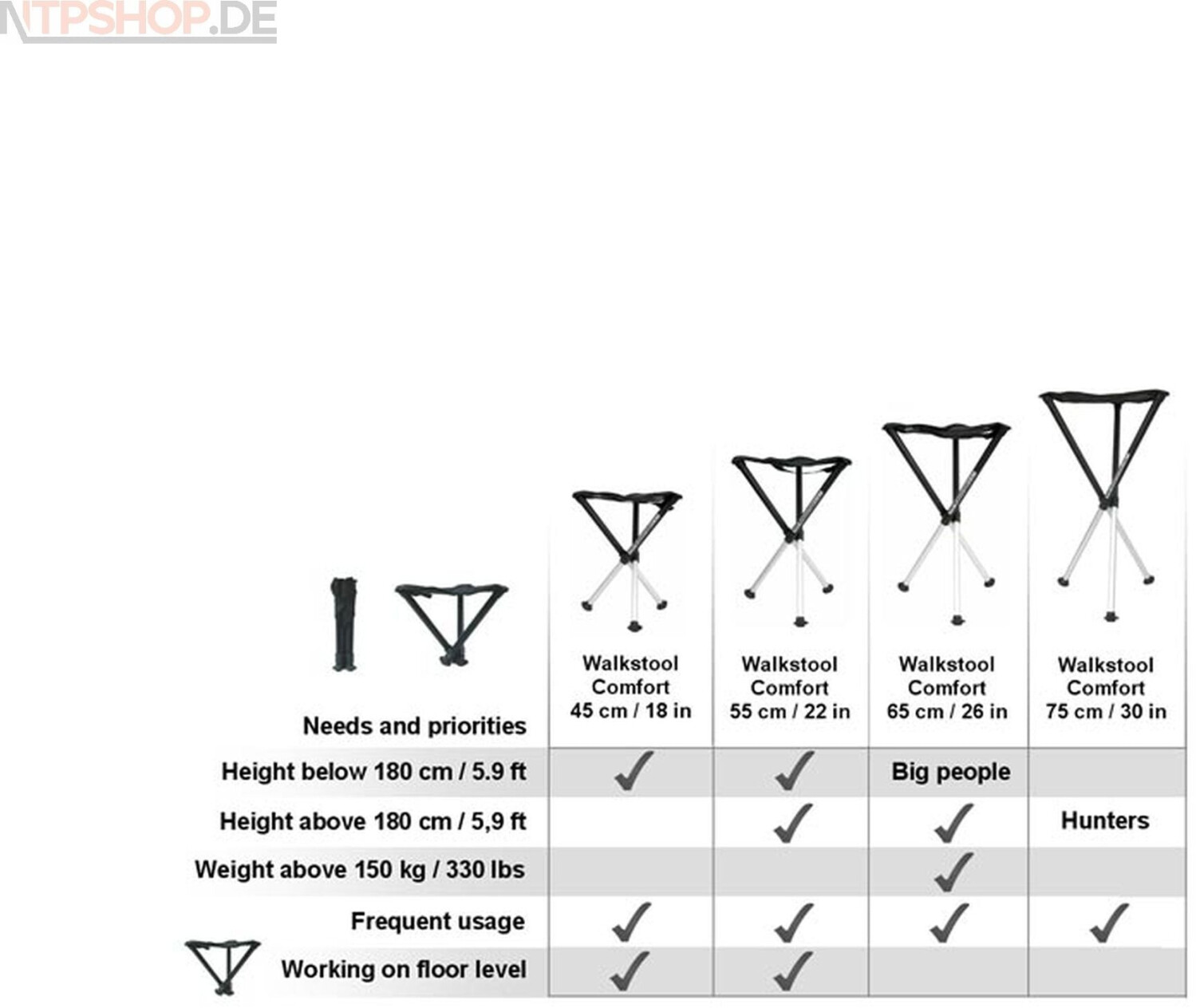 NTPSHOP.DE

| Needs and priorities | Walkstool Comfort 45 cm / 18 in | Walkstool Comfort 55 cm / 22 in | Walkstool Comfort 65 cm / 26 in | Walkstool Comfort 75 cm / 30 in |
|---|---|---|---|---|
| Height below 180 cm / 5.9 ft | ✓ | ✓ | Big people | |
| Height above 180 cm / 5,9 ft | | ✓ | ✓ | Hunters |
| Weight above 150 kg / 330 lbs | | | ✓ | |
| Frequent usage | ✓ | ✓ | ✓ | ✓ |
| Working on floor level | ✓ | ✓ | | |